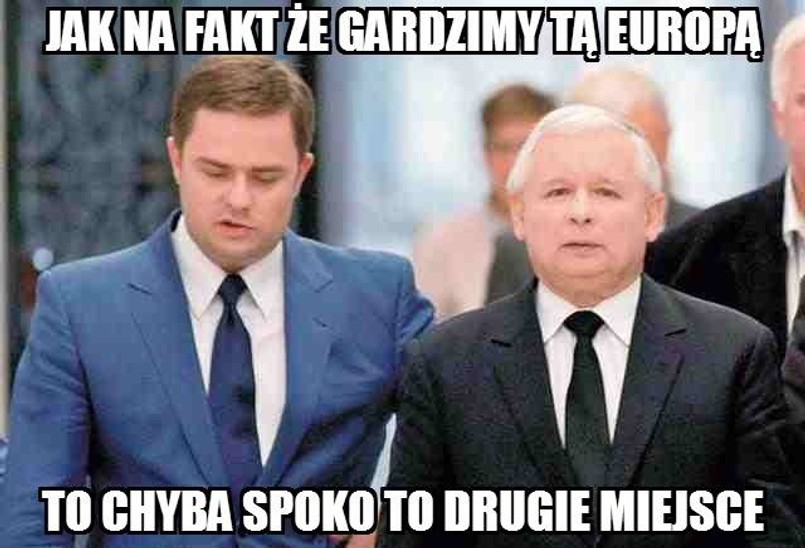 JAK NA FAKT ŻE GARDZIMY TĄ EUROPĄ

TO CHYBA SPOKO TO DRUGIE MIEJSCE